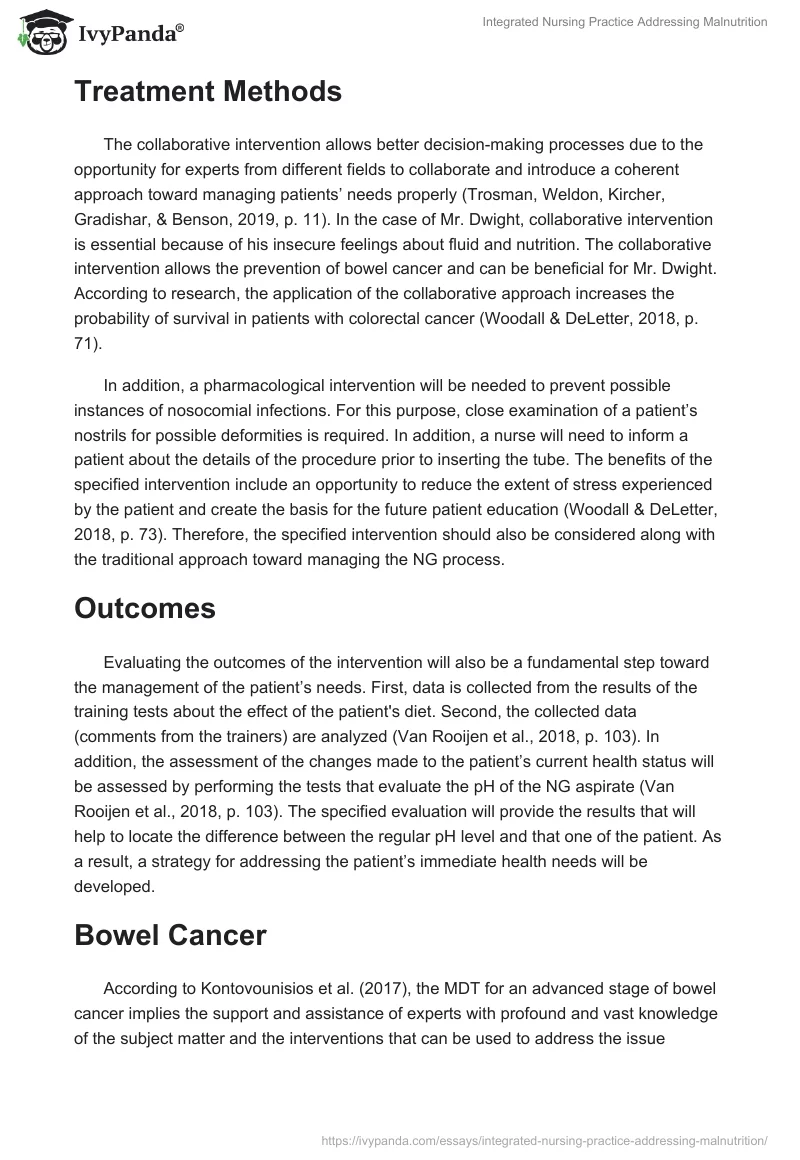 IvyPanda®

Integrated Nursing Practice Addressing Malnutrition

Treatment Methods

The collaborative intervention allows better decision-making processes due to the opportunity for experts from different fields to collaborate and introduce a coherent approach toward managing patients' needs properly (Trosman, Weldon, Kircher, Gradishar, & Benson, 2019, p. 11). In the case of Mr. Dwight, collaborative intervention is essential because of his insecure feelings about fluid and nutrition. The collaborative intervention allows the prevention of bowel cancer and can be beneficial for Mr. Dwight. According to research, the application of the collaborative approach increases the probability of survival in patients with colorectal cancer (Woodall & DeLetter, 2018, p. 71).

In addition, a pharmacological intervention will be needed to prevent possible instances of nosocomial infections. For this purpose, close examination of a patient's nostrils for possible deformities is required. In addition, a nurse will need to inform a patient about the details of the procedure prior to inserting the tube. The benefits of the specified intervention include an opportunity to reduce the extent of stress experienced by the patient and create the basis for the future patient education (Woodall & DeLetter, 2018, p. 73). Therefore, the specified intervention should also be considered along with the traditional approach toward managing the NG process.

Outcomes

Evaluating the outcomes of the intervention will also be a fundamental step toward the management of the patient's needs. First, data is collected from the results of the training tests about the effect of the patient's diet. Second, the collected data (comments from the trainers) are analyzed (Van Rooijen et al., 2018, p. 103). In addition, the assessment of the changes made to the patient's current health status will be assessed by performing the tests that evaluate the pH of the NG aspirate (Van Rooijen et al., 2018, p. 103). The specified evaluation will provide the results that will help to locate the difference between the regular pH level and that one of the patient. As a result, a strategy for addressing the patient's immediate health needs will be developed.

Bowel Cancer

According to Kontovounisios et al. (2017), the MDT for an advanced stage of bowel cancer implies the support and assistance of experts with profound and vast knowledge of the subject matter and the interventions that can be used to address the issue

https://ivypanda.com/essays/integrated-nursing-practice-addressing-malnutrition/